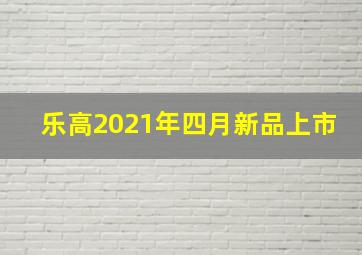 乐高2021年四月新品上市